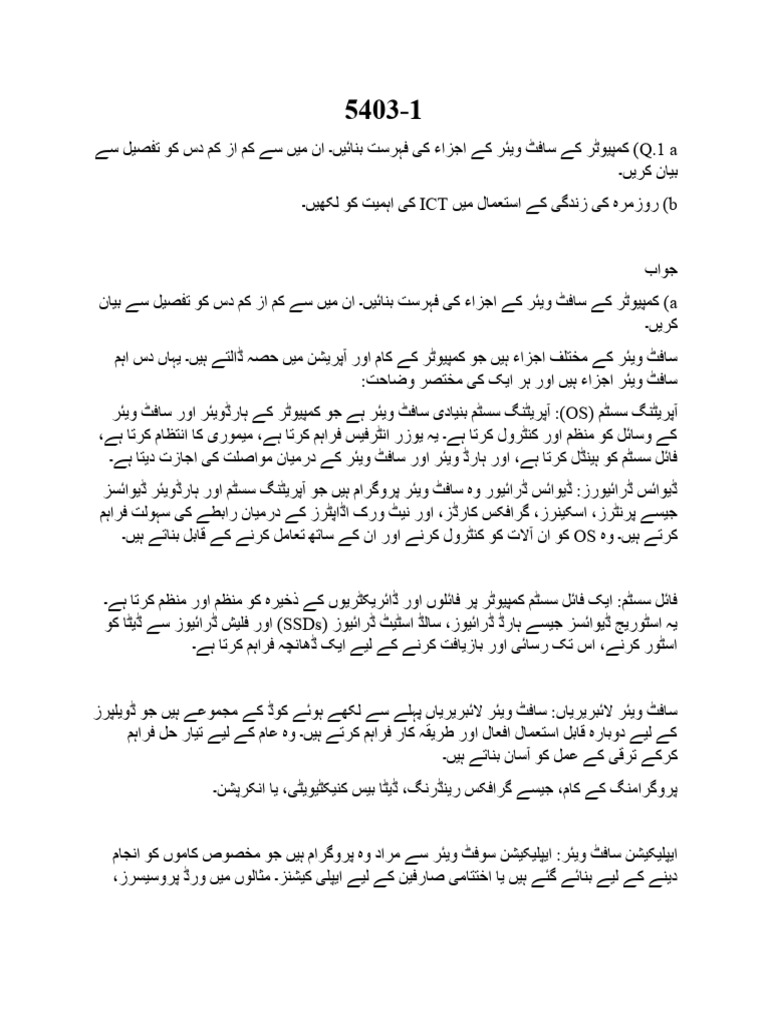 5403-1

Q.1 a) کمپیوٹر کے سافٹ ویئر کے اجزاء کی فہرست بنائیں۔ ان میں سے کم از کم دس کو تفصیل سے بیان کریں۔

b) روزمرہ کی زندگی کے استعمال میں ICT کی اہمیت کو لکھیں۔

جواب

a) کمپیوٹر کے سافٹ ویئر کے اجزاء کی فہرست بنائیں۔ ان میں سے کم از کم دس کو تفصیل سے بیان کریں۔

سافٹ ویئر کے مختلف اجزاء ہیں جو کمپیوٹر کے کام اور آپریشن میں حصہ ڈالتے ہیں۔ یہاں دس اہم سافٹ ویئر اجزاء ہیں اور ہر ایک کی مختصر وضاحت:

آپریٹنگ سسٹم (OS): آپریٹنگ سسٹم بنیادی سافٹ ویئر ہے جو کمپیوٹر کے ہارڈویئر اور سافٹ ویئر کے وسائل کو منظم اور کنٹرول کرتا ہے۔ یہ یوزر انٹرفیس فراہم کرتا ہے، میموری کا انتظام کرتا ہے، فائل سسٹم کو ہینڈل کرتا ہے، اور ہارڈ ویئر اور سافٹ ویئر کے درمیان مواصلت کی اجازت دیتا ہے۔

ڈیوائس ڈرائیورز: ڈیوائس ڈرائیور وہ سافٹ ویئر پروگرام ہیں جو آپریٹنگ سسٹم اور ہارڈویئر ڈیوائسز جیسے پرنٹرز، اسکینرز، گرافکس کارڈز، اور نیٹ ورک اڈاپٹرز کے درمیان رابطے کی سہولت فراہم کرتے ہیں۔ وہ OS کو ان آلات کو کنٹرول کرنے اور ان کے ساتھ تعامل کرنے کے قابل بناتے ہیں۔

فائل سسٹم: ایک فائل سسٹم کمپیوٹر پر فائلوں اور ڈائریکٹریوں کے ذخیرہ کو منظم اور منظم کرتا ہے۔ یہ اسٹوریج ڈیوائسز جیسے ہارڈ ڈرائیوز، سالڈ اسٹیٹ ڈرائیوز (SSDs) اور فلیش ڈرائیوز سے ڈیٹا کو اسٹور کرنے، اس تک رسائی اور بازیافت کرنے کے لیے ایک ڈھانچہ فراہم کرتا ہے۔

سافٹ ویئر لائبریریاں: سافٹ ویئر لائبریریاں پہلے سے لکھے ہوئے کوڈ کے مجموعے ہیں جو ڈویلپرز کے لیے دوبارہ قابل استعمال افعال اور طریقہ کار فراہم کرتے ہیں۔ وہ عام کے لیے تیار حل فراہم کرکے ترقی کے عمل کو آسان بناتے ہیں۔

پروگرامنگ کے کام، جیسے گرافکس رینڈرنگ، ڈیٹا بیس کنیکٹیویٹی، یا انکرپشن۔

ایپلیکیشن سافٹ ویئر: ایپلیکیشن سوفٹ ویئر سے مراد وہ پروگرام ہیں جو مخصوص کاموں کو انجام دینے کے لیے بنائے گئے ہیں یا اختتامی صارفین کے لیے ایپلی کیشنز۔ مثالوں میں ورڈ پروسیسرز،